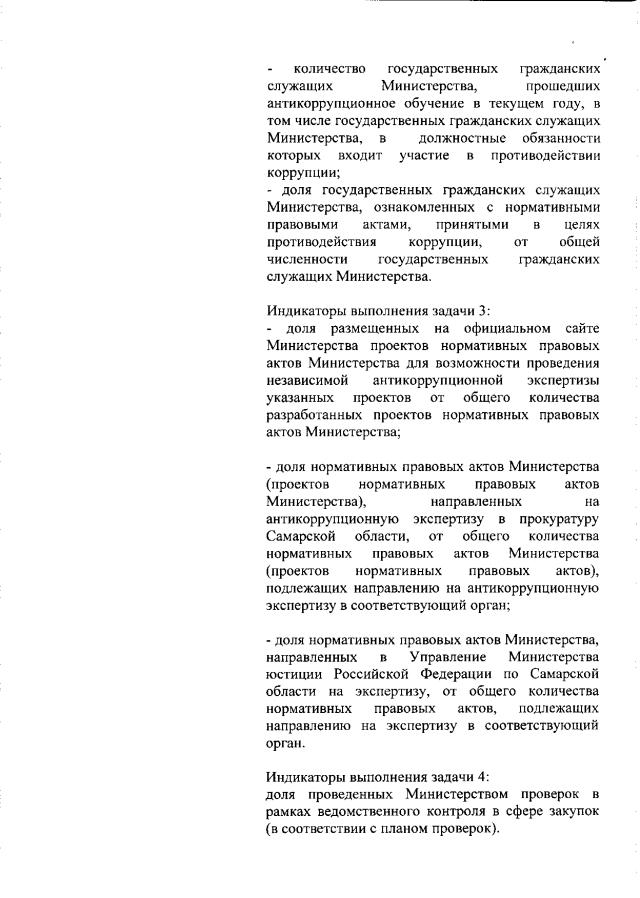 - количество государственных гражданских служащих Министерства, прошедших антикоррупционное обучение в текущем году, в том числе государственных гражданских служащих Министерства, в должностные обязанности которых входит участие в противодействии коррупции;
- доля государственных гражданских служащих Министерства, ознакомленных с нормативными правовыми актами, принятыми в целях противодействия коррупции, от общей численности государственных гражданских служащих Министерства.

Индикаторы выполнения задачи 3:
- доля размещенных на официальном сайте Министерства проектов нормативных правовых актов Министерства для возможности проведения независимой антикоррупционной экспертизы указанных проектов от общего количества разработанных проектов нормативных правовых актов Министерства;

- доля нормативных правовых актов Министерства (проектов нормативных правовых актов Министерства), направленных на антикоррупционную экспертизу в прокуратуру Самарской области, от общего количества нормативных правовых актов Министерства (проектов нормативных правовых актов), подлежащих направлению на антикоррупционную экспертизу в соответствующий орган;

- доля нормативных правовых актов Министерства, направленных в Управление Министерства юстиции Российской Федерации по Самарской области на экспертизу, от общего количества нормативных правовых актов, подлежащих направлению на экспертизу в соответствующий орган.

Индикаторы выполнения задачи 4:
доля проведенных Министерством проверок в рамках ведомственного контроля в сфере закупок (в соответствии с планом проверок).